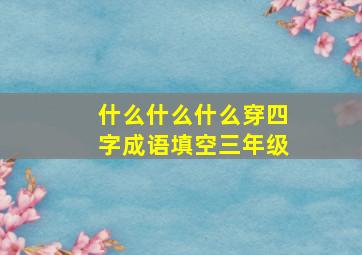 什么什么什么穿四字成语填空三年级